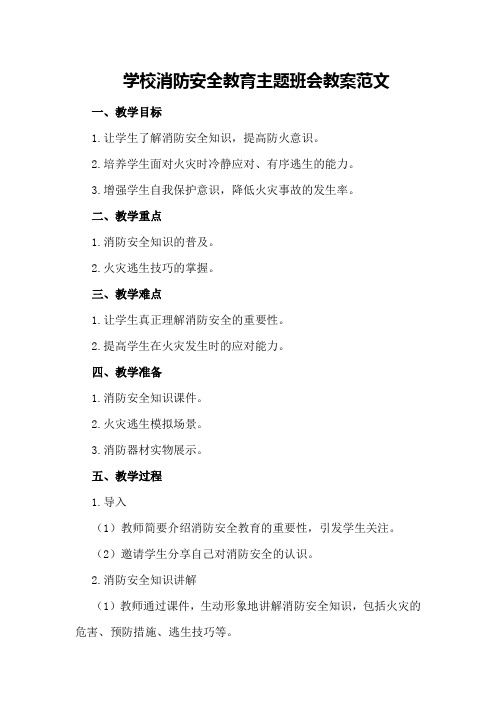 学校消防安全教育主题班会教案范文

一、教学目标

1.让学生了解消防安全知识，提高防火意识。

2.培养学生面对火灾时冷静应对、有序逃生的能力。

3.增强学生自我保护意识，降低火灾事故的发生率。

二、教学重点

1.消防安全知识的普及。

2.火灾逃生技巧的掌握。

三、教学难点

1.让学生真正理解消防安全的重要性。

2.提高学生在火灾发生时的应对能力。

四、教学准备

1.消防安全知识课件。

2.火灾逃生模拟场景。

3.消防器材实物展示。

五、教学过程

1.导入

（1）教师简要介绍消防安全教育的重要性，引发学生关注。

（2）邀请学生分享自己对消防安全的认识。

2.消防安全知识讲解

（1）教师通过课件，生动形象地讲解消防安全知识，包括火灾的危害、预防措施、逃生技巧等。